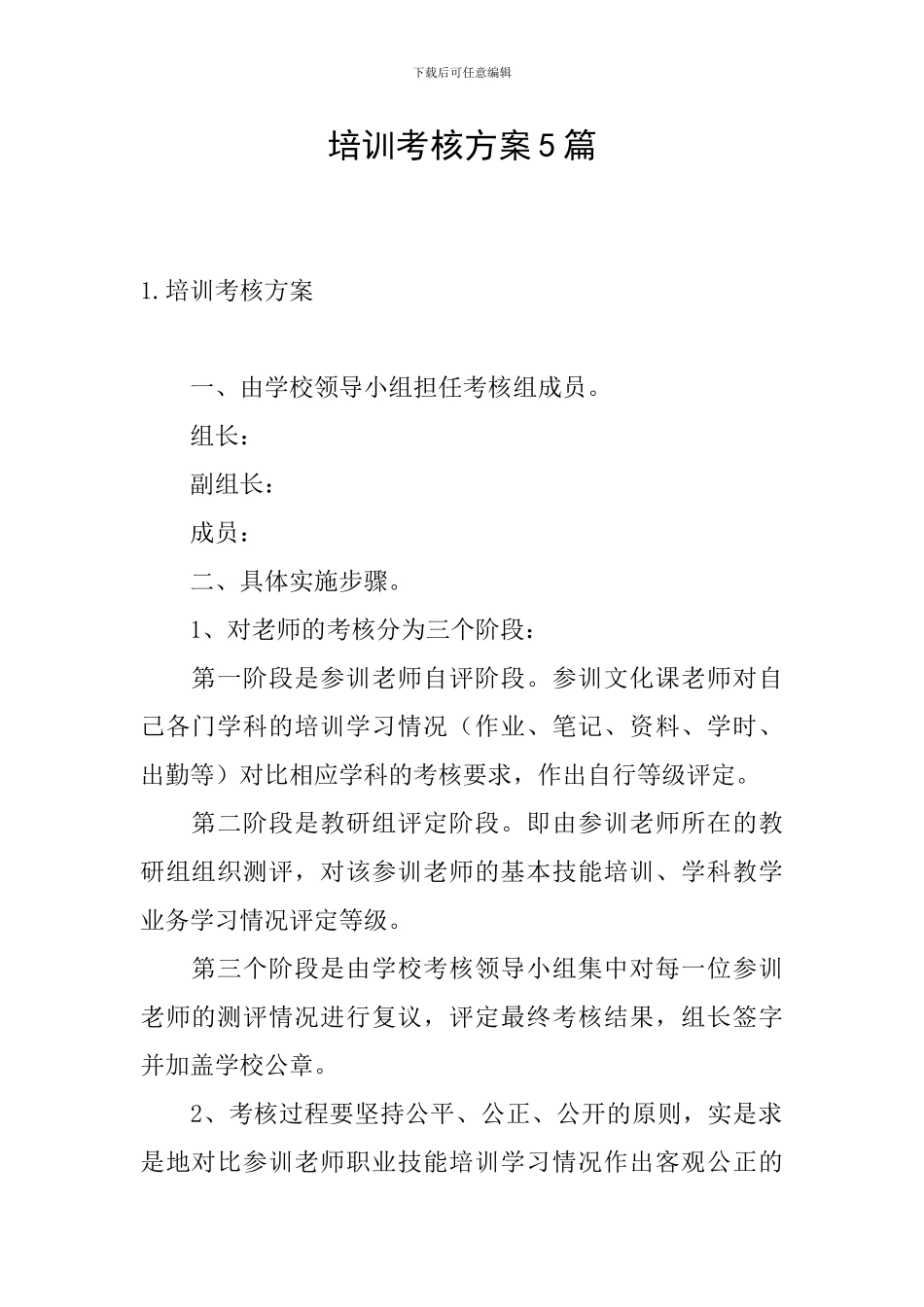 下载后可任意编辑

培训考核方案5篇

1.培训考核方案

一、由学校领导小组担任考核组成员。

组长：

副组长：

成员：

二、具体实施步骤。

1、对老师的考核分为三个阶段：

第一阶段是参训老师自评阶段。参训文化课老师对自己各门学科的培训学习情况（作业、笔记、资料、学时、出勤等）对比相应学科的考核要求，作出自行等级评定。

第二阶段是教研组评定阶段。即由参训老师所在的教研组组织测评，对该参训老师的基本技能培训、学科教学业务学习情况评定等级。

第三个阶段是由学校考核领导小组集中对每一位参训老师的测评情况进行复议，评定最终考核结果，组长签字并加盖学校公章。

2、考核过程要坚持公平、公正、公开的原则，实是求是地对比参训老师职业技能培训学习情况作出客观公正的